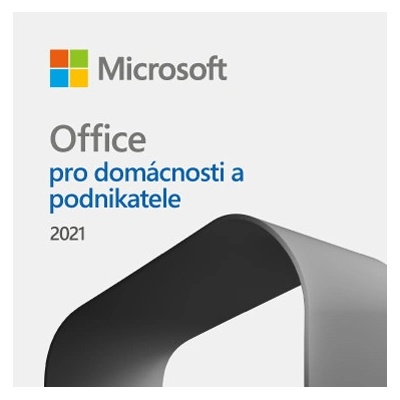 Microsoft

Office
pro domácnosti a podnikatele

2021